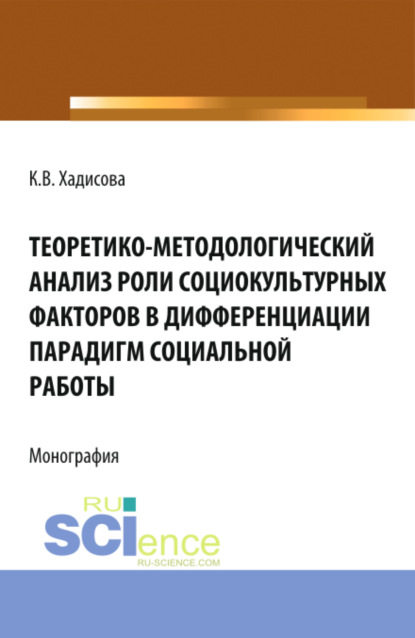 К.В. Хадисова

ТЕОРЕТИКО-МЕТОДОЛОГИЧЕСКИЙ АНАЛИЗ РОЛИ СОЦИОКУЛЬТУРНЫХ ФАКТОРОВ В ДИФФЕРЕНЦИАЦИИ ПАРАДИГМ СОЦИАЛЬНОЙ РАБОТЫ

Монография

RU SCIence
RU-SCIENCE.COM